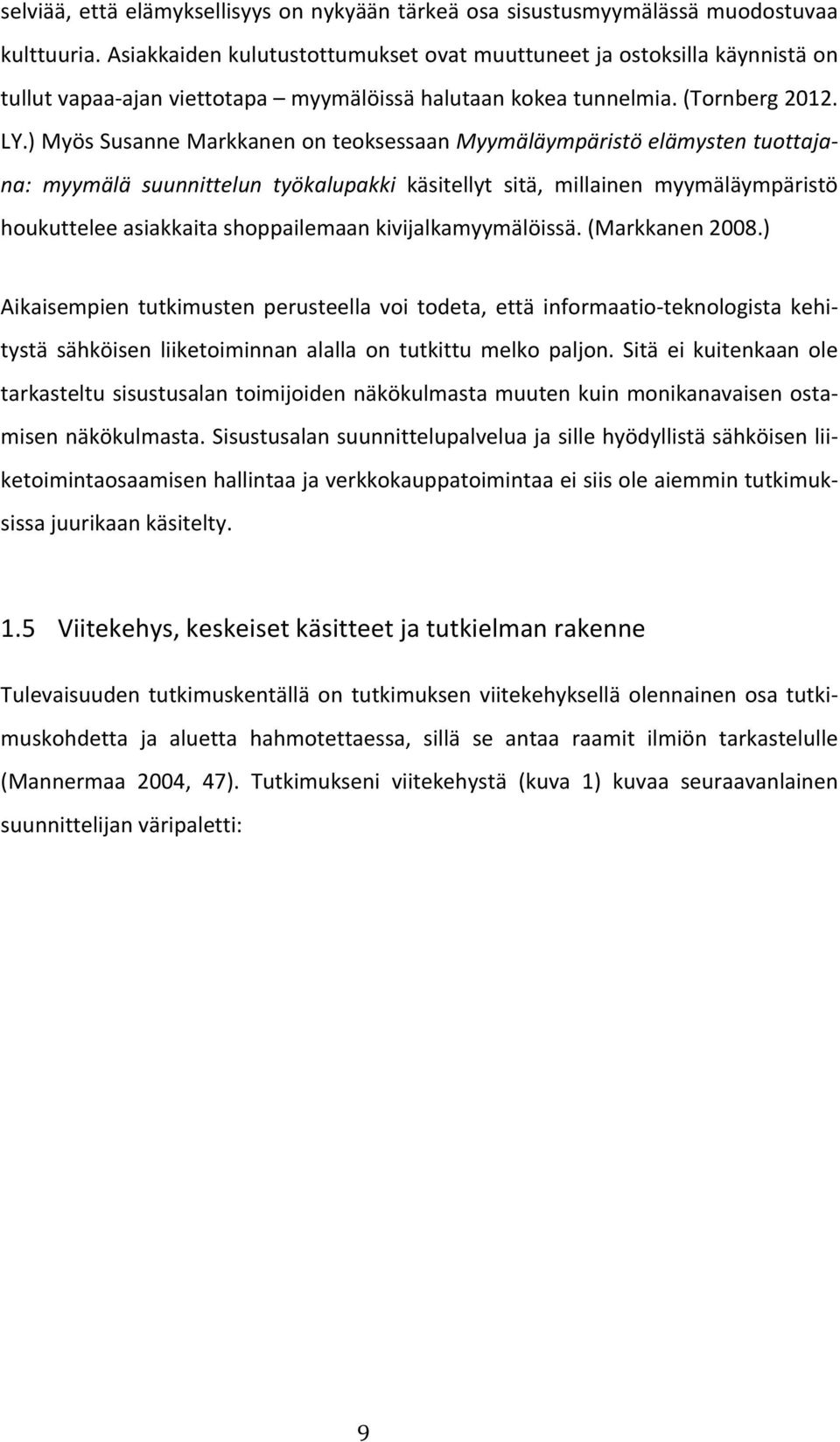 selviää, että elämyksellisyys on nykyään tärkeä osa sisustusmyymälässä muodostuvaa kulttuuria. Asiakkaiden kulutustottumukset ovat muuttuneet ja ostoksilla käynnistä on tullut vapaa-ajan viettotapa – myymälöissä halutaan kokea tunnelmia. (Tornberg 2012. LY.) Myös Susanne Markkanen on teoksessaan Myymäläympäristö elämysten tuottajana: myymälä suunnittelun työkalupakki käsitellyt sitä, millainen myymäläympäristö houkuttelee asiakkaita shoppailemaan kivijalkamyymälöissä. (Markkanen 2008.)

Aikaisempien tutkimusten perusteella voi todeta, että informaatio-teknologista kehitystä sähköisen liiketoiminnan alalla on tutkittu melko paljon. Sitä ei kuitenkaan ole tarkasteltu sisustusalan toimijoiden näkökulmasta muuten kuin monikanavaisen ostamisen näkökulmasta. Sisustusalan suunnittelupalvelua ja sille hyödyllistä sähköisen liiketoimintaosaamisen hallintaa ja verkkokauppatoimintaa ei siis ole aiemmin tutkimuksissa juurikaan käsitelty.

1.5 Viitekehys, keskeiset käsitteet ja tutkielman rakenne

Tulevaisuuden tutkimuskentällä on tutkimuksen viitekehyksellä olennainen osa tutkimuskohdetta ja aluetta hahmotettaessa, sillä se antaa raamit ilmiön tarkastelulle (Mannermaa 2004, 47). Tutkimukseni viitekehystä (kuva 1) kuvaa seuraavanlainen suunnittelijan väripaletti:

9